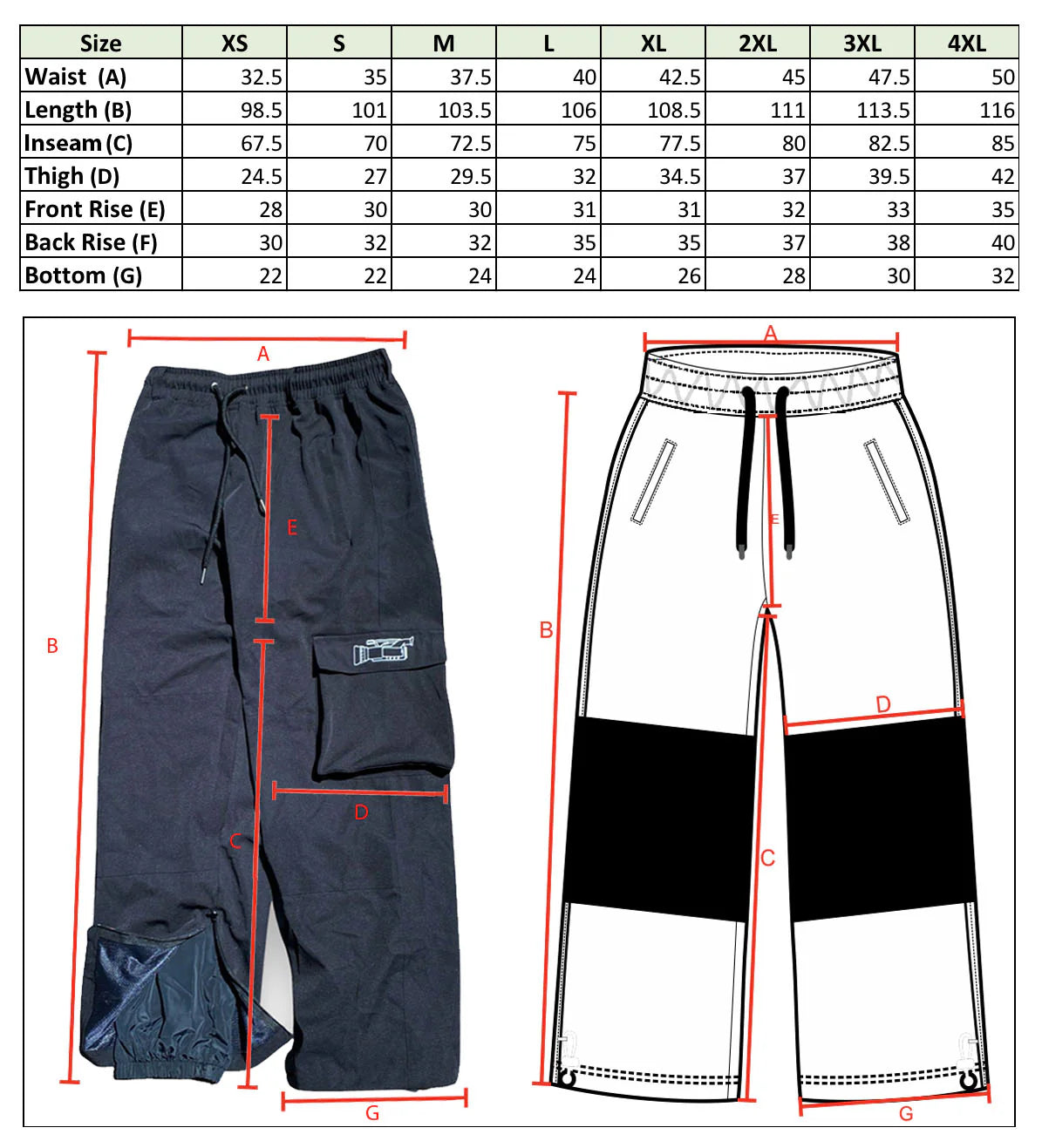 | Size | XS | S | M | L | XL | 2XL | 3XL | 4XL |
|---|---|---|---|---|---|---|---|---|
| Waist (A) | 32.5 | 35 | 37.5 | 40 | 42.5 | 45 | 47.5 | 50 |
| Length (B) | 98.5 | 101 | 103.5 | 106 | 108.5 | 111 | 113.5 | 116 |
| Inseam (C) | 67.5 | 70 | 72.5 | 75 | 77.5 | 80 | 82.5 | 85 |
| Thigh (D) | 24.5 | 27 | 29.5 | 32 | 34.5 | 37 | 39.5 | 42 |
| Front Rise (E) | 28 | 30 | 30 | 31 | 31 | 32 | 33 | 35 |
| Back Rise (F) | 30 | 32 | 32 | 35 | 35 | 37 | 38 | 40 |
| Bottom (G) | 22 | 22 | 24 | 24 | 26 | 28 | 30 | 32 |

A
E
B
D
C
G

A
E
B
D
C
G